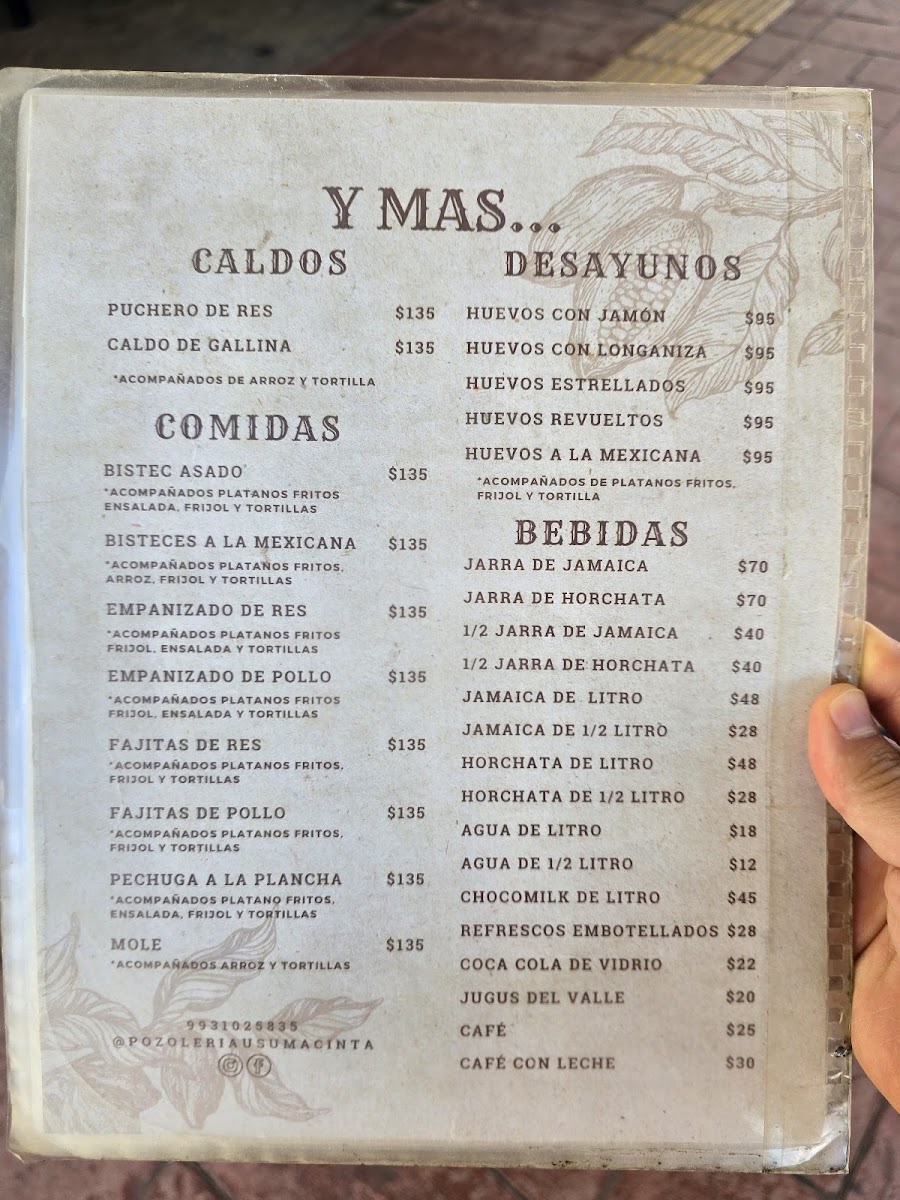 Y MAS...

CALDOS

PUCHERO DE RES $135

CALDO DE GALLINA $135

*ACOMPAÑADOS DE ARROZ Y TORTILLA

COMIDAS

BISTEC ASADO $135
*ACOMPAÑADOS PLATANOS FRITOS ENSALADA, FRIJOL Y TORTILLAS

BISTECES A LA MEXICANA $135
*ACOMPAÑADOS PLATANOS FRITOS, ARROZ, FRIJOL Y TORTILLAS

EMPANIZADO DE RES $135
*ACOMPAÑADOS PLATANOS FRITOS FRIJOL, ENSALADA Y TORTILLAS

EMPANIZADO DE POLLO $135
*ACOMPAÑADOS PLATANOS FRITOS FRIJOL, ENSALADA Y TORTILLAS

FAJITAS DE RES $135
*ACOMPAÑADOS PLATANOS FRITOS, FRIJOL Y TORTILLAS

FAJITAS DE POLLO $135
*ACOMPAÑADOS PLATANOS FRITOS, FRIJOL Y TORTILLAS

PECHUGA A LA PLANCHA $135
*ACOMPAÑADOS PLATANO FRITOS, ENSALADA, FRIJOL Y TORTILLAS

MOLE $135
*ACOMPAÑADOS ARROZ Y TORTILLAS

9931025835
@POZOLERIAUSUMACINTA

DESAYUNOS

HUEVOS CON JAMÓN $95

HUEVOS CON LONGANIZA $95

HUEVOS ESTRELLADOS $95

HUEVOS REVUELTOS $95

HUEVOS A LA MEXICANA $95

*ACOMPAÑADOS DE PLATANOS FRITOS, FRIJOL Y TORTILLA

BEBIDAS

JARRA DE JAMAICA $70

JARRA DE HORCHATA $70

1/2 JARRA DE JAMAICA $40

1/2 JARRA DE HORCHATA $40

JAMAICA DE LITRO $48

JAMAICA DE 1/2 LITRO $28

HORCHATA DE LITRO $48

HORCHATA DE 1/2 LITRO $28

AGUA DE LITRO $18

AGUA DE 1/2 LITRO $12

CHOCOMILK DE LITRO $45

REFRESCOS EMBOTELLADOS $28

COCA COLA DE VIDRIO $22

JUGUS DEL VALLE $20

CAFÉ $25

CAFÉ CON LECHE $30